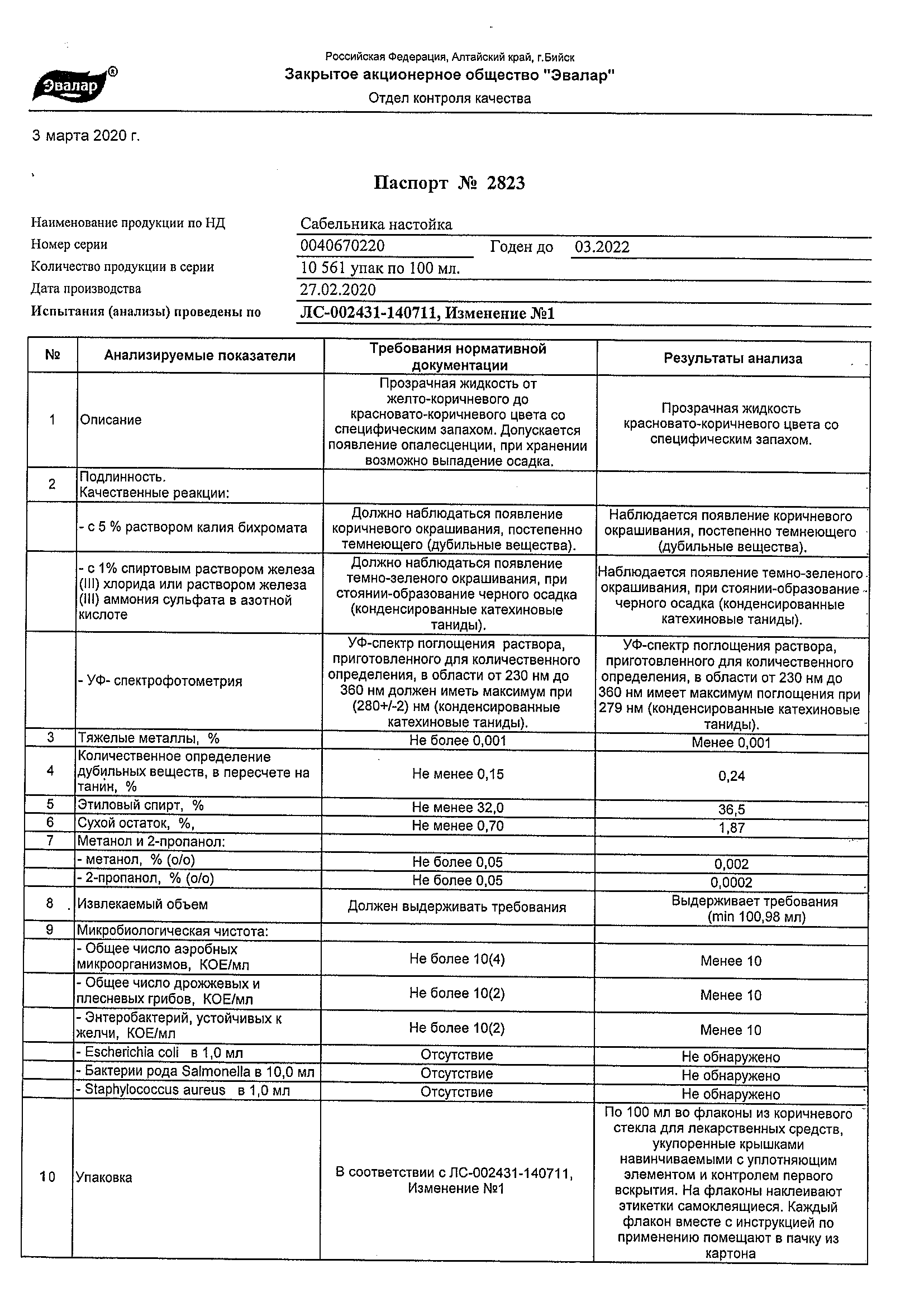 Эвалар®

Российская Федерация, Алтайский край, г.Бийск
Закрытое акционерное общество "Эвалар"
Отдел контроля качества

3 марта 2020 г.

Паспорт № 2823

Наименование продукции по НД Сабельника настойка
Номер серии 0040670220 Годен до 03.2022
Количество продукции в серии 10 561 упак по 100 мл.
Дата производства 27.02.2020
Испытания (анализы) проведены по ЛС-002431-140711, Изменение №1

| № | Анализируемые показатели | Требования нормативной документации | Результаты анализа |
|---|---|---|---|
| 1 | Описание | Прозрачная жидкость от желто-коричневого до красновато-коричневого цвета со специфическим запахом. Допускается появление опалесценции, при хранении возможно выпадение осадка. | Прозрачная жидкость красновато-коричневого цвета со специфическим запахом. |
| 2 | Подлинность. Качественные реакции: | | |
| | - с 5 % раствором калия бихромата | Должно наблюдаться появление коричневого окрашивания, постепенно темнеющего (дубильные вещества). | Наблюдается появление коричневого окрашивания, постепенно темнеющего (дубильные вещества). |
| | - с 1% спиртовым раствором железа (III) хлорида или раствором железа (III) аммония сульфата в азотной кислоте | Должно наблюдаться появление темно-зеленого окрашивания, при стоянии-образование черного осадка (конденсированные катехиновые таниды). | Наблюдается появление темно-зеленого окрашивания, при стоянии-образование черного осадка (конденсированные катехиновые таниды). |
| | - УФ- спектрофотометрия | УФ-спектр поглощения раствора, приготовленного для количественного определения, в области от 230 нм до 360 нм должен иметь максимум при (280+/-2) нм (конденсированные катехиновые таниды). | УФ-спектр поглощения раствора, приготовленного для количественного определения, в области от 230 нм до 360 нм имеет максимум поглощения при 279 нм (конденсированные катехиновые таниды). |
| 3 | Тяжелые металлы, % | Не более 0,001 | Менее 0,001 |
| 4 | Количественное определение дубильных веществ, в пересчете на танин, % | Не менее 0,15 | 0,24 |
| 5 | Этиловый спирт, % | Не менее 32,0 | 36,5 |
| 6 | Сухой остаток, %, | Не менее 0,70 | 1,87 |
| 7 | Метанол и 2-пропанол: | | |
| | - метанол, % (о/о) | Не более 0,05 | 0,002 |
| | - 2-пропанол, % (о/о) | Не более 0,05 | 0,0002 |
| 8 | Извлекаемый объем | Должен выдерживать требования | Выдерживает требования (min 100,98 мл) |
| 9 | Микробиологическая чистота: | | |
| | - Общее число аэробных микроорганизмов, КОЕ/мл | Не более 10(4) | Менее 10 |
| | - Общее число дрожжевых и плесневых грибов, КОЕ/мл | Не более 10(2) | Менее 10 |
| | - Энтеробактерий, устойчивых к желчи, КОЕ/мл | Не более 10(2) | Менее 10 |
| | - Escherichia coli в 1,0 мл | Отсутствие | Не обнаружено |
| | - Бактерии рода Salmonella в 10,0 мл | Отсутствие | Не обнаружено |
| | - Staphylococcus aureus в 1,0 мл | Отсутствие | Не обнаружено |
| 10 | Упаковка | В соответствии с ЛС-002431-140711, Изменение №1 | По 100 мл во флаконы из коричневого стекла для лекарственных средств, укупоренные крышками навинчиваемыми с уплотняющим элементом и контролем первого вскрытия. На флаконы наклеивают этикетки самоклеящиеся. Каждый флакон вместе с инструкцией по применению помещают в пачку из картона |